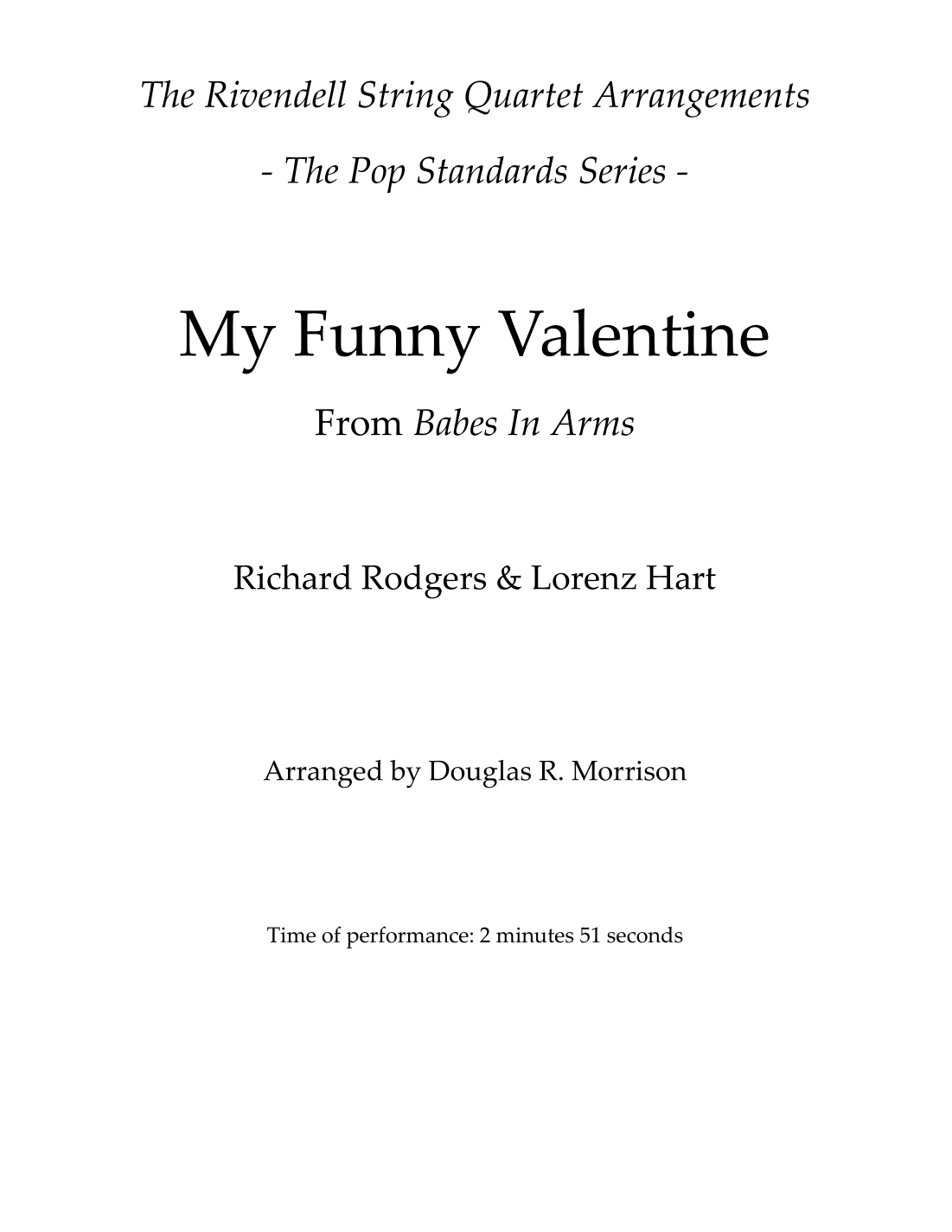 The Rivendell String Quartet Arrangements

- The Pop Standards Series -

My Funny Valentine

From Babes In Arms

Richard Rodgers & Lorenz Hart

Arranged by Douglas R. Morrison

Time of performance: 2 minutes 51 seconds